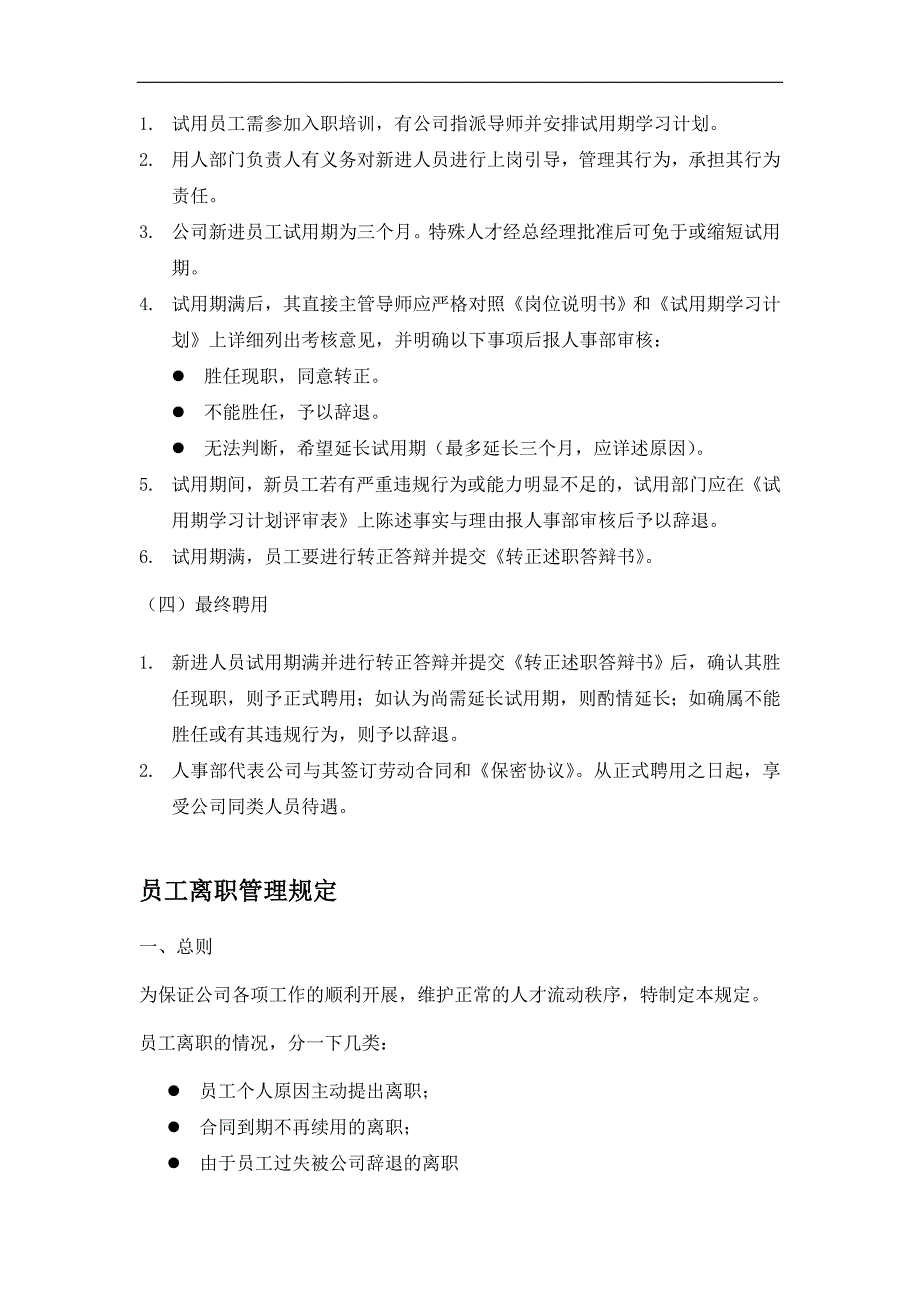 1. 试用员工需参加入职培训，有公司指派导师并安排试用期学习计划。
2. 用人部门负责人有义务对新进人员进行上岗引导，管理其行为，承担其行为责任。
3. 公司新进员工试用期为三个月。特殊人才经总经理批准后可免于或缩短试用期。
4. 试用期满后，其直接主管导师应严格对照《岗位说明书》和《试用期学习计划》上详细列出考核意见，并明确以下事项后报人事部审核：
● 胜任现职，同意转正。
● 不能胜任，予以辞退。
● 无法判断，希望延长试用期（最多延长三个月，应详述原因）。
5. 试用期间，新员工若有严重违规行为或能力明显不足的，试用部门应在《试用期学习计划评审表》上陈述事实与理由报人事部审核后予以辞退。
6. 试用期满，员工要进行转正答辩并提交《转正述职答辩书》。

（四）最终聘用

1. 新进人员试用期满并进行转正答辩并提交《转正述职答辩书》后，确认其胜任现职，则予正式聘用；如认为尚需延长试用期，则酌情延长；如确属不能胜任或有其违规行为，则予以辞退。
2. 人事部代表公司与其签订劳动合同和《保密协议》。从正式聘用之日起，享受公司同类人员待遇。

员工离职管理规定

一、总则

为保证公司各项工作的顺利开展，维护正常的人才流动秩序，特制定本规定。

员工离职的情况，分一下几类：

● 员工个人原因主动提出离职；
● 合同到期不再续用的离职；
● 由于员工过失被公司辞退的离职